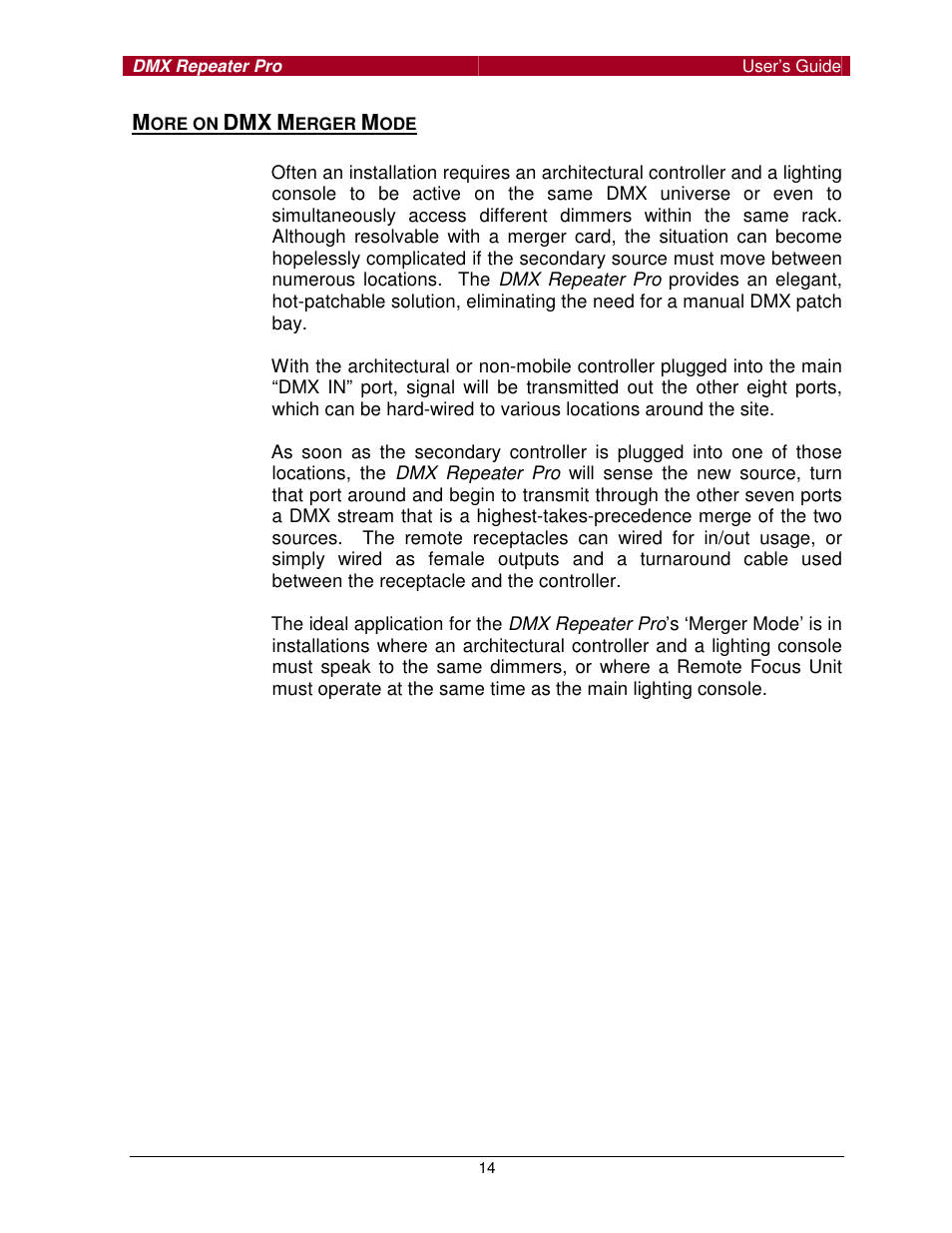 DMX Repeater Pro User's Guide

MORE ON DMX MERGER MODE

Often an installation requires an architectural controller and a lighting console to be active on the same DMX universe or even to simultaneously access different dimmers within the same rack. Although resolvable with a merger card, the situation can become hopelessly complicated if the secondary source must move between numerous locations. The DMX Repeater Pro provides an elegant, hot-patchable solution, eliminating the need for a manual DMX patch bay.

With the architectural or non-mobile controller plugged into the main "DMX IN" port, signal will be transmitted out the other eight ports, which can be hard-wired to various locations around the site.

As soon as the secondary controller is plugged into one of those locations, the DMX Repeater Pro will sense the new source, turn that port around and begin to transmit through the other seven ports a DMX stream that is a highest-takes-precedence merge of the two sources. The remote receptacles can wired for in/out usage, or simply wired as female outputs and a turnaround cable used between the receptacle and the controller.

The ideal application for the DMX Repeater Pro's 'Merger Mode' is in installations where an architectural controller and a lighting console must speak to the same dimmers, or where a Remote Focus Unit must operate at the same time as the main lighting console.

14